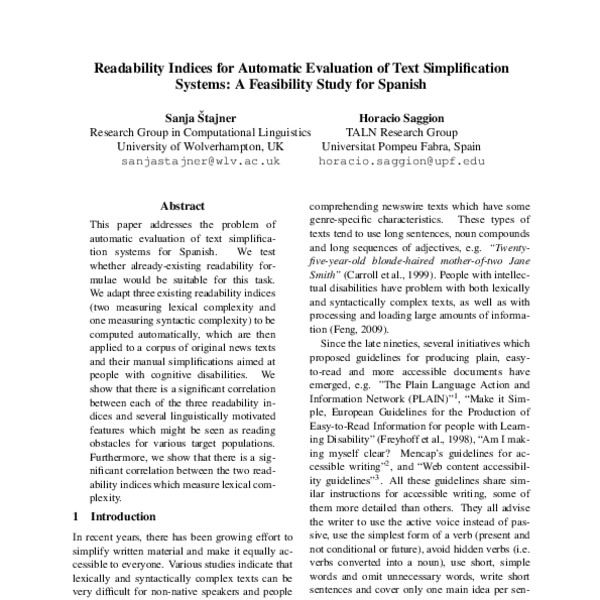 Readability Indices for Automatic Evaluation of Text Simplification Systems: A Feasibility Study for Spanish

Sanja Štajner
Research Group in Computational Linguistics
University of Wolverhampton, UK
sanjastajner@wlv.ac.uk

Horacio Saggion
TALN Research Group
Universitat Pompeu Fabra, Spain
horacio.saggion@upf.edu

Abstract

This paper addresses the problem of automatic evaluation of text simplification systems for Spanish. We test whether already-existing readability formulae would be suitable for this task. We adapt three existing readability indices (two measuring lexical complexity and one measuring syntactic complexity) to be computed automatically, which are then applied to a corpus of original news texts and their manual simplifications aimed at people with cognitive disabilities. We show that there is a significant correlation between each of the three readability indices and several linguistically motivated features which might be seen as reading obstacles for various target populations. Furthermore, we show that there is a significant correlation between the two readability indices which measure lexical complexity.

1 Introduction

In recent years, there has been growing effort to simplify written material and make it equally accessible to everyone. Various studies indicate that lexically and syntactically complex texts can be very difficult for non-native speakers and people comprehending newswire texts which have some genre-specific characteristics. These types of texts tend to use long sentences, noun compounds and long sequences of adjectives, e.g. "Twenty-five-year-old blonde-haired mother-of-two Jane Smith" (Carroll et al., 1999). People with intellectual disabilities have problem with both lexically and syntactically complex texts, as well as with processing and loading large amounts of information (Feng, 2009).

Since the late nineties, several initiatives which proposed guidelines for producing plain, easy-to-read and more accessible documents have emerged, e.g. "The Plain Language Action and Information Network (PLAIN)"$^1$, "Make it Simple, European Guidelines for the Production of Easy-to-Read Information for people with Learning Disability" (Freyhoff et al., 1998), "Am I making myself clear? Mencap's guidelines for accessible writing"$^2$, and "Web content accessibility guidelines"$^3$. All these guidelines share similar instructions for accessible writing, some of them more detailed than others. They all advise the writer to use the active voice instead of passive, use the simplest form of a verb (present and not conditional or future), avoid hidden verbs (i.e. verbs converted into a noun), use short, simple words and omit unnecessary words, write short sentences and cover only one main idea per sen-